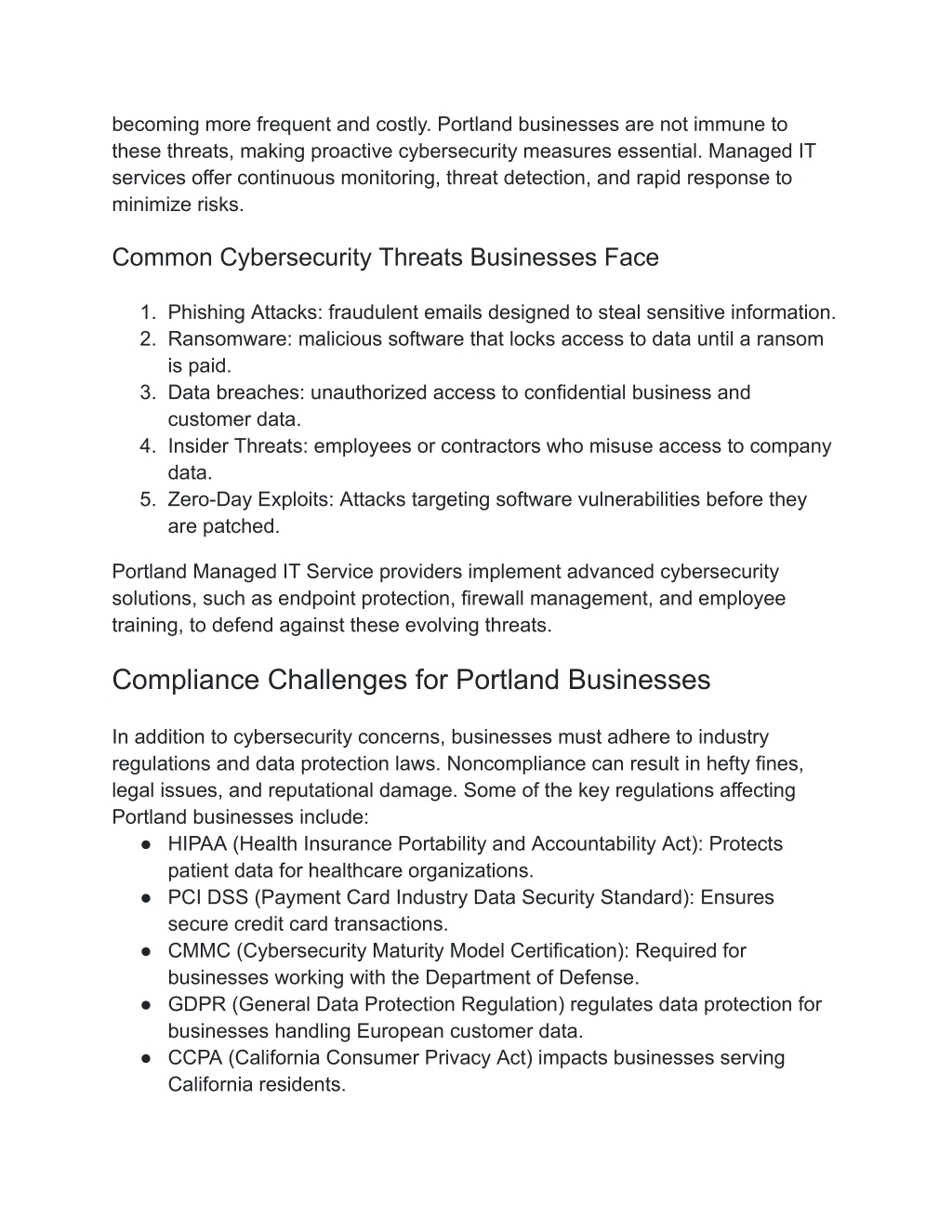 becoming more frequent and costly. Portland businesses are not immune to these threats, making proactive cybersecurity measures essential. Managed IT services offer continuous monitoring, threat detection, and rapid response to minimize risks.

Common Cybersecurity Threats Businesses Face

1. Phishing Attacks: fraudulent emails designed to steal sensitive information.
2. Ransomware: malicious software that locks access to data until a ransom is paid.
3. Data breaches: unauthorized access to confidential business and customer data.
4. Insider Threats: employees or contractors who misuse access to company data.
5. Zero-Day Exploits: Attacks targeting software vulnerabilities before they are patched.

Portland Managed IT Service providers implement advanced cybersecurity solutions, such as endpoint protection, firewall management, and employee training, to defend against these evolving threats.

Compliance Challenges for Portland Businesses

In addition to cybersecurity concerns, businesses must adhere to industry regulations and data protection laws. Noncompliance can result in hefty fines, legal issues, and reputational damage. Some of the key regulations affecting Portland businesses include:
● HIPAA (Health Insurance Portability and Accountability Act): Protects patient data for healthcare organizations.
● PCI DSS (Payment Card Industry Data Security Standard): Ensures secure credit card transactions.
● CMMC (Cybersecurity Maturity Model Certification): Required for businesses working with the Department of Defense.
● GDPR (General Data Protection Regulation) regulates data protection for businesses handling European customer data.
● CCPA (California Consumer Privacy Act) impacts businesses serving California residents.